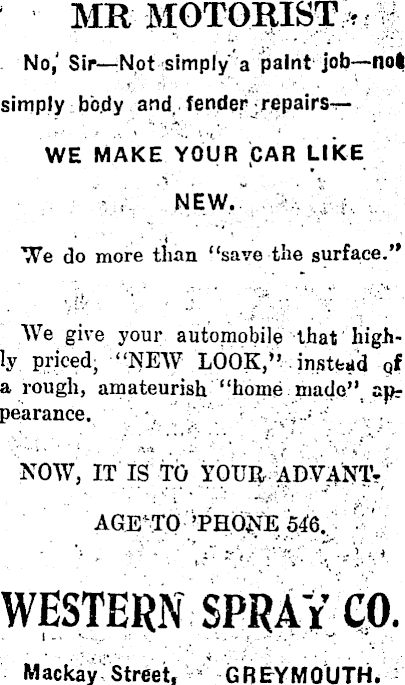 MR MOTORIST

No, Sir—Not simply a paint job—not simply body and fender repairs—

WE MAKE YOUR CAR LIKE NEW.

We do more than "save the surface."

We give your automobile that highly priced, "NEW LOOK," instead of a rough, amateurish "home made" appearance.

NOW, IT IS TO YOUR ADVANTAGE TO 'PHONE 546.

WESTERN SPRAY CO.

Mackay Street, GREYMOUTH.